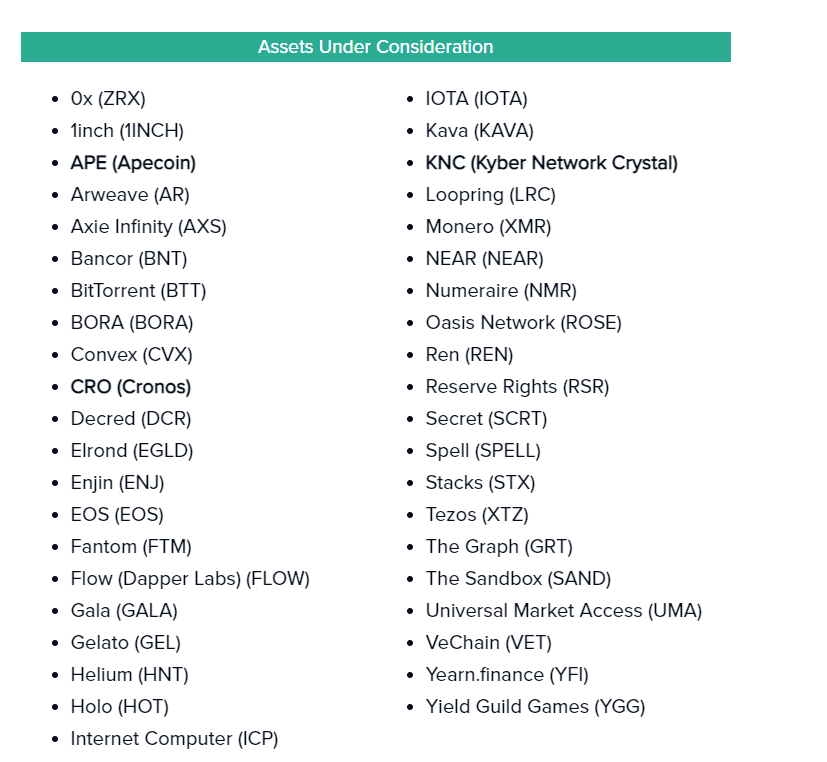 Assets Under Consideration

- 0x (ZRX)
- 1inch (1INCH)
- APE (Apecoin)
- Arweave (AR)
- Axie Infinity (AXS)
- Bancor (BNT)
- BitTorrent (BTT)
- BORA (BORA)
- Convex (CVX)
- CRO (Cronos)
- Decred (DCR)
- Elrond (EGLD)
- Enjin (ENJ)
- EOS (EOS)
- Fantom (FTM)
- Flow (Dapper Labs) (FLOW)
- Gala (GALA)
- Gelato (GEL)
- Helium (HNT)
- Holo (HOT)
- Internet Computer (ICP)

- IOTA (IOTA)
- Kava (KAVA)
- KNC (Kyber Network Crystal)
- Loopring (LRC)
- Monero (XMR)
- NEAR (NEAR)
- Numeraire (NMR)
- Oasis Network (ROSE)
- Ren (REN)
- Reserve Rights (RSR)
- Secret (SCRT)
- Spell (SPELL)
- Stacks (STX)
- Tezos (XTZ)
- The Graph (GRT)
- The Sandbox (SAND)
- Universal Market Access (UMA)
- VeChain (VET)
- Yearn.finance (YFI)
- Yield Guild Games (YGG)